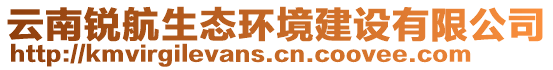 云南锐航生态环境建设有限公司
http://kmvirgilevans.cn.coovee.com